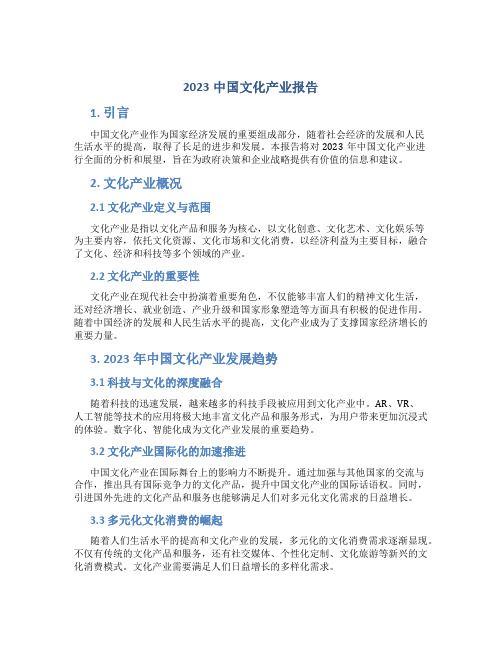 2023 中国文化产业报告

1. 引言

中国文化产业作为国家经济发展的重要组成部分，随着社会经济的发展和人民生活水平的提高，取得了长足的进步和发展。本报告将对 2023 年中国文化产业进行全面的分析和展望，旨在为政府决策和企业战略提供有价值的信息和建议。

2. 文化产业概况

2.1 文化产业定义与范围

文化产业是指以文化产品和服务为核心，以文化创意、文化艺术、文化娱乐等为主要内容，依托文化资源、文化市场和文化消费，以经济利益为主要目标，融合了文化、经济和科技等多个领域的产业。

2.2 文化产业的重要性

文化产业在现代社会中扮演着重要角色，不仅能够丰富人们的精神文化生活，还对经济增长、就业创造、产业升级和国家形象塑造等方面具有积极的促进作用。随着中国经济的发展和人民生活水平的提高，文化产业成为了支撑国家经济增长的重要力量。

3. 2023 年中国文化产业发展趋势

3.1 科技与文化的深度融合

随着科技的迅速发展，越来越多的科技手段被应用到文化产业中。AR、VR、人工智能等技术的应用将极大地丰富文化产品和服务形式，为用户带来更加沉浸式的体验。数字化、智能化成为文化产业发展的重要趋势。

3.2 文化产业国际化的加速推进

中国文化产业在国际舞台上的影响力不断提升。通过加强与其他国家的交流与合作，推出具有国际竞争力的文化产品，提升中国文化产业的国际话语权。同时，引进国外先进的文化产品和服务也能够满足人们对多元化文化需求的日益增长。

3.3 多元化文化消费的崛起

随着人们生活水平的提高和文化产业的发展，多元化的文化消费需求逐渐显现。不仅有传统的文化产品和服务，还有社交媒体、个性化定制、文化旅游等新兴的文化消费模式。文化产业需要满足人们日益增长的多样化需求。